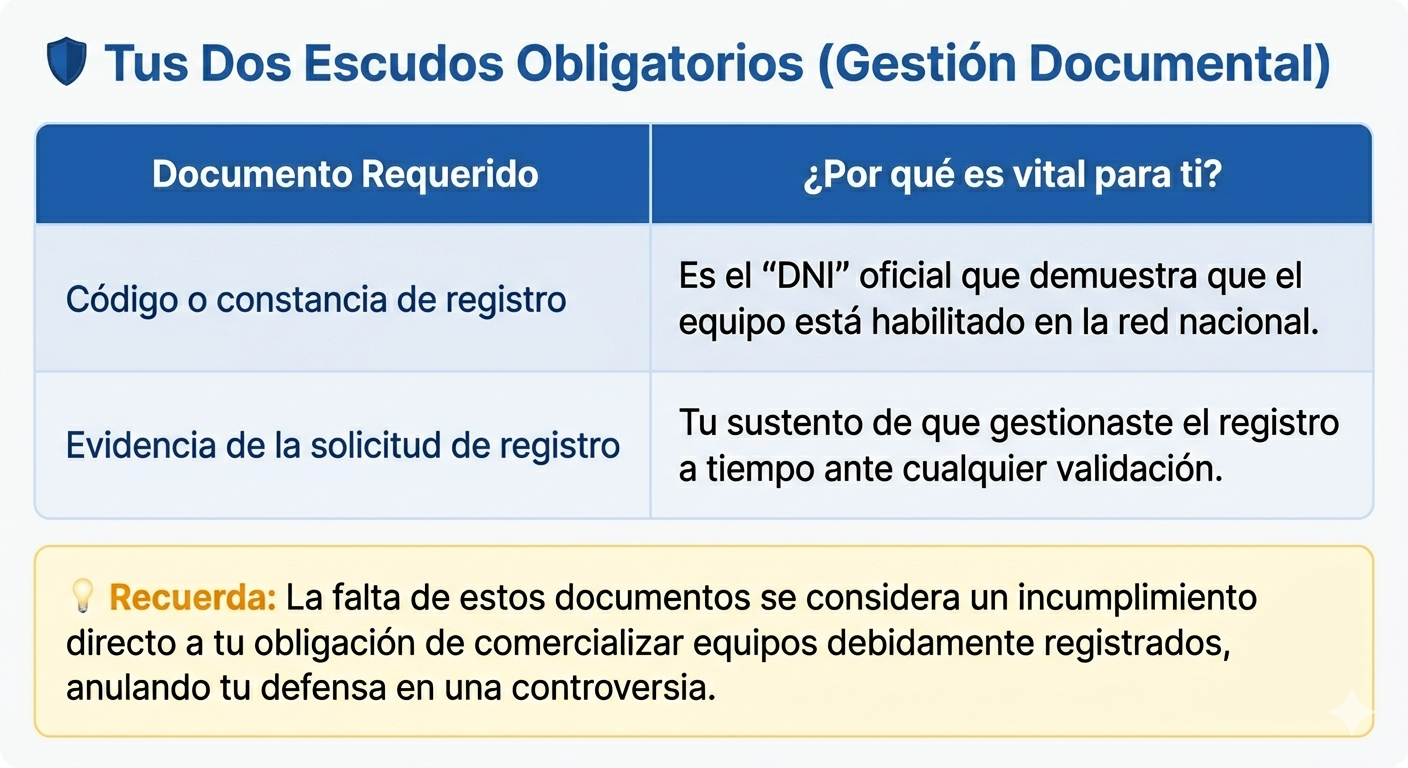 Tus Dos Escudos Obligatorios (Gestión Documental)

| Documento Requerido | ¿Por qué es vital para ti? |
|---|---|
| Código o constancia de registro | Es el “DNI” oficial que demuestra que el equipo está habilitado en la red nacional. |
| Evidencia de la solicitud de registro | Tu sustento de que gestionaste el registro a tiempo ante cualquier validación. |

Recuerda: La falta de estos documentos se considera un incumplimiento directo a tu obligación de comercializar equipos debidamente registrados, anulando tu defensa en una controversia.